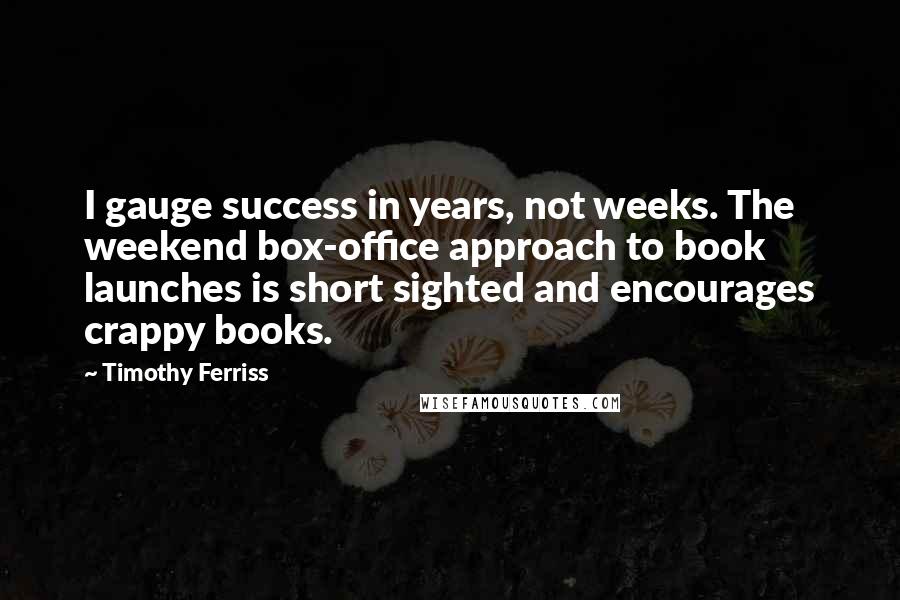 I gauge success in years, not weeks. The weekend box-office approach to book launches is short sighted and encourages crappy books.

~ Timothy Ferriss

WISEFAMOUSQUOTES.COM